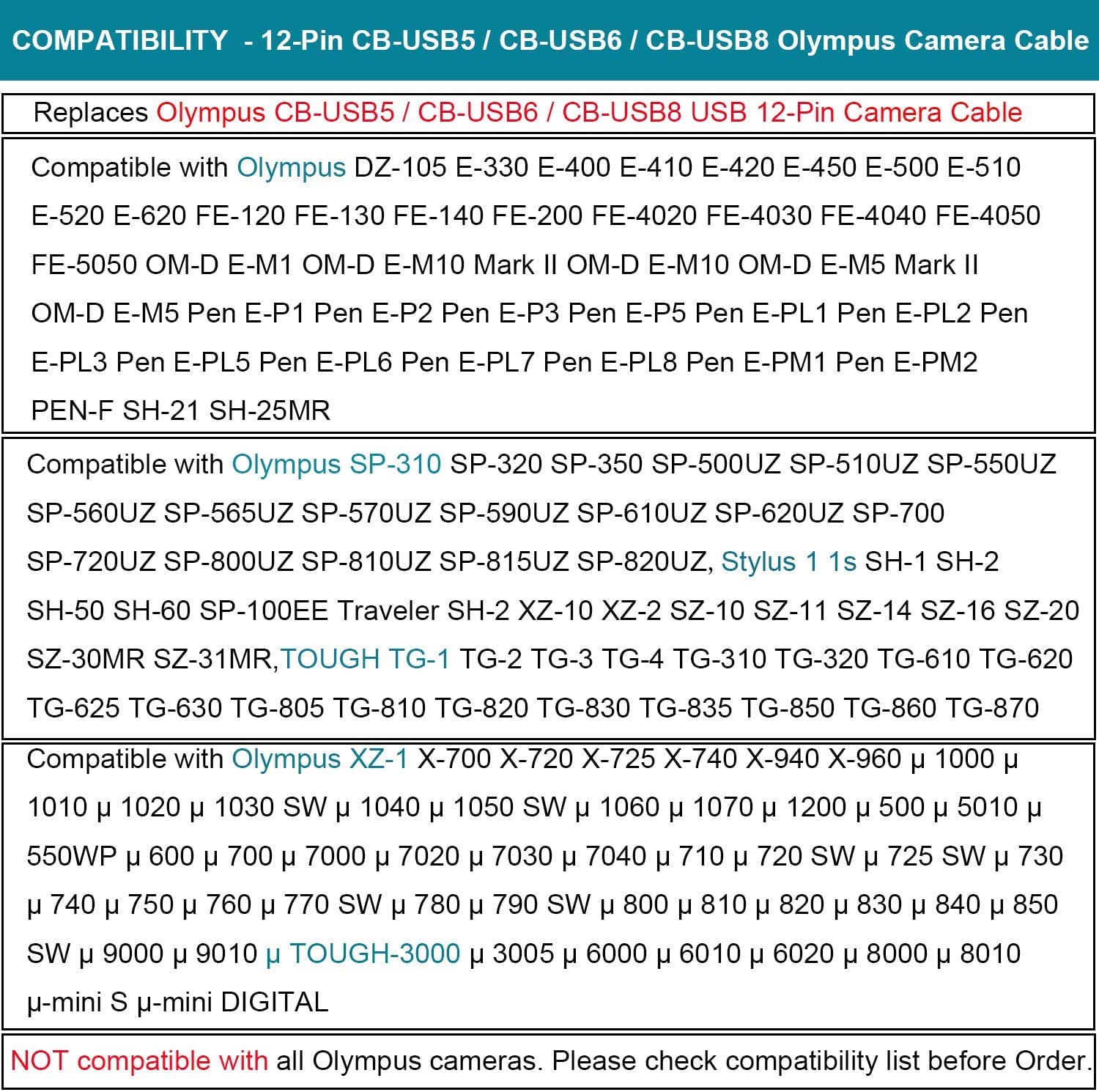 COMPATIBILITY - 12-Pin CB-USB5 / CB-USB6 / CB-USB8 Olympus Camera Cable

Replaces Olympus CB-USB5 / CB-USB6 / CB-USB8 USB 12-Pin Camera Cable

Compatible with Olympus DZ-105 E-330 E-400 E-410 E-420 E-450 E-500 E-510 E-520 E-620 FE-120 FE-130 FE-140 FE-200 FE-4020 FE-4030 FE-4040 FE-4050 FE-5050 OM-D E-M1 OM-D E-M10 Mark II OM-D E-M10 OM-D E-M5 Mark II OM-D E-M5 Pen E-P1 Pen E-P2 Pen E-P3 Pen E-P5 Pen E-PL1 Pen E-PL2 Pen E-PL3 Pen E-PL5 Pen E-PL6 Pen E-PL7 Pen E-PL8 Pen E-PM1 Pen E-PM2 PEN-F SH-21 SH-25MR

Compatible with Olympus SP-310 SP-320 SP-350 SP-500UZ SP-510UZ SP-550UZ SP-560UZ SP-565UZ SP-570UZ SP-590UZ SP-610UZ SP-620UZ SP-700 SP-720UZ SP-800UZ SP-810UZ SP-815UZ SP-820UZ, Stylus 1 1s SH-1 SH-2 SH-50 SH-60 SP-100EE Traveler SH-2 XZ-10 XZ-2 SZ-10 SZ-11 SZ-14 SZ-16 SZ-20 SZ-30MR SZ-31MR,TOUGH TG-1 TG-2 TG-3 TG-4 TG-310 TG-320 TG-610 TG-620 TG-625 TG-630 TG-805 TG-810 TG-820 TG-830 TG-835 TG-850 TG-860 TG-870

Compatible with Olympus XZ-1 X-700 X-720 X-725 X-740 X-940 X-960 μ 1000 μ 1010 μ 1020 μ 1030 SW μ 1040 μ 1050 SW μ 1060 μ 1070 μ 1200 μ 500 μ 5010 μ 550WP μ 600 μ 700 μ 7000 μ 7020 μ 7030 μ 7040 μ 710 μ 720 SW μ 725 SW μ 730 μ 740 μ 750 μ 760 μ 770 SW μ 780 μ 790 SW μ 800 μ 810 μ 820 μ 830 μ 840 μ 850 SW μ 9000 μ 9010 μ TOUGH-3000 μ 3005 μ 6000 μ 6010 μ 6020 μ 8000 μ 8010 μ-mini S μ-mini DIGITAL

NOT compatible with all Olympus cameras. Please check compatibility list before Order.